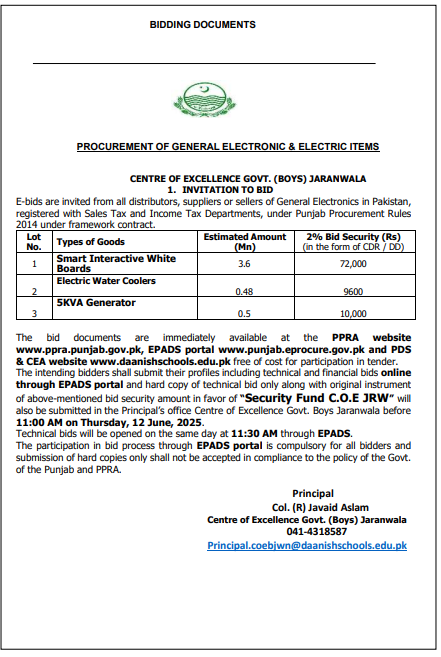 BIDDING DOCUMENTS

PROCUREMENT OF GENERAL ELECTRONIC & ELECTRIC ITEMS

CENTRE OF EXCELLENCE GOVT. (BOYS) JARANWALA
1. INVITATION TO BID

E-bids are invited from all distributors, suppliers or sellers of General Electronics in Pakistan, registered with Sales Tax and Income Tax Departments, under Punjab Procurement Rules 2014 under framework contract.

| Lot No. | Types of Goods | Estimated Amount (Mn) | 2% Bid Security (Rs) (in the form of CDR / DD) |
|---|---|---|---|
| 1 | Smart Interactive White Boards | 3.6 | 72,000 |
| 2 | Electric Water Coolers | 0.48 | 9600 |
| 3 | 5KVA Generator | 0.5 | 10,000 |

The bid documents are immediately available at the PPRA website www.ppra.punjab.gov.pk, EPADS portal www.punjab.eprocure.gov.pk and PDS & CEA website www.daanishschools.edu.pk free of cost for participation in tender.
The intending bidders shall submit their profiles including technical and financial bids online through EPADS portal and hard copy of technical bid only along with original instrument of above-mentioned bid security amount in favor of "Security Fund C.O.E JRW" will also be submitted in the Principal's office Centre of Excellence Govt. Boys Jaranwala before 11:00 AM on Thursday, 12 June, 2025.
Technical bids will be opened on the same day at 11:30 AM through EPADS.
The participation in bid process through EPADS portal is compulsory for all bidders and submission of hard copies only shall not be accepted in compliance to the policy of the Govt. of the Punjab and PPRA.

Principal
Col. (R) Javaid Aslam
Centre of Excellence Govt. (Boys) Jaranwala
041-4318587
Principal.coebjwn@daanishschools.edu.pk